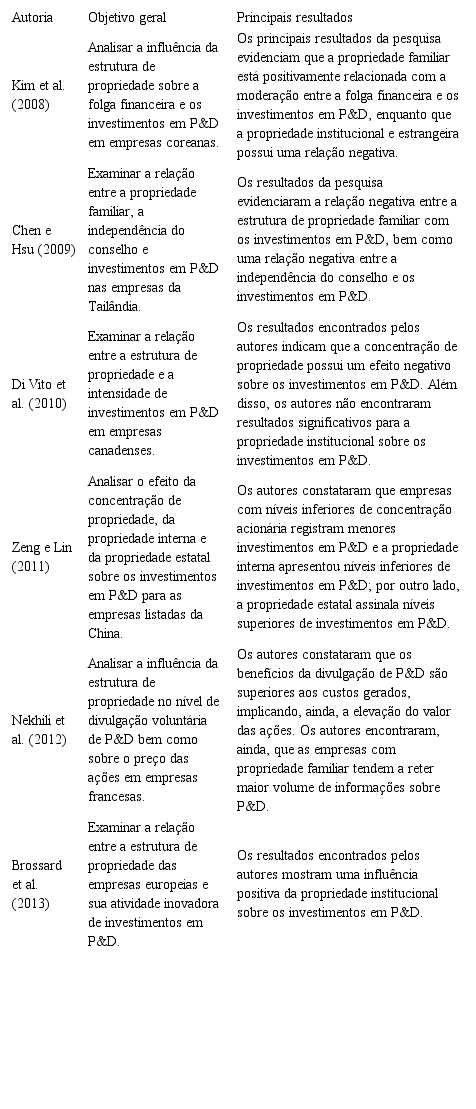 | Autoria | Objetivo geral | Principais resultados |
|---|---|---|
| Kim et al. (2008) | Analisar a influência da estrutura de propriedade sobre a folga financeira e os investimentos em P&D em empresas coreanas. | Os principais resultados da pesquisa evidenciam que a propriedade familiar está positivamente relacionada com a moderação entre a folga financeira e os investimentos em P&D, enquanto que a propriedade institucional e estrangeira possui uma relação negativa. |
| Chen e Hsu (2009) | Examinar a relação entre a propriedade familiar, a independência do conselho e investimentos em P&D nas empresas da Tailândia. | Os resultados da pesquisa evidenciaram a relação negativa entre a estrutura de propriedade familiar com os investimentos em P&D, bem como uma relação negativa entre a independência do conselho e os investimentos em P&D. |
| Di Vito et al. (2010) | Examinar a relação entre a estrutura de propriedade e a intensidade de investimentos em P&D em empresas canadenses. | Os resultados encontrados pelos autores indicam que a concentração de propriedade possui um efeito negativo sobre os investimentos em P&D. Além disso, os autores não encontraram resultados significativos para a propriedade institucional sobre os investimentos em P&D. |
| Zeng e Lin (2011) | Analisar o efeito da concentração de propriedade, da propriedade interna e da propriedade estatal sobre os investimentos em P&D para as empresas listadas da China. | Os autores constataram que empresas com níveis inferiores de concentração acionária registram menores investimentos em P&D e a propriedade interna apresentou níveis inferiores de investimentos em P&D; por outro lado, a propriedade estatal assinala níveis superiores de investimentos em P&D. |
| Nekhili et al. (2012) | Analisar a influência da estrutura de propriedade no nível de divulgação voluntária de P&D bem como sobre o preço das ações em empresas francesas. | Os autores constataram que os benefícios da divulgação de P&D são superiores aos custos gerados, implicando, ainda, a elevação do valor das ações. Os autores encontraram, ainda, que as empresas com propriedade familiar tendem a reter maior volume de informações sobre P&D. |
| Brossard et al. (2013) | Examinar a relação entre a estrutura de propriedade das empresas europeias e sua atividade inovadora de investimentos em P&D. | Os resultados encontrados pelos autores mostram uma influência positiva da propriedade institucional sobre os investimentos em P&D. |